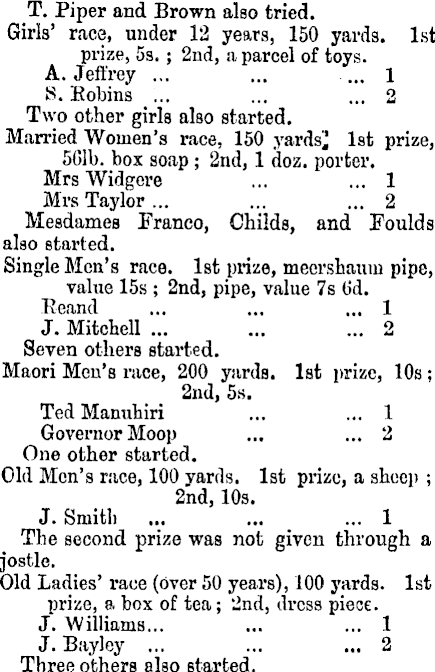 T. Piper and Brown also tried.

Girls' race, under 12 years, 150 yards. 1st prize, 5s. ; 2nd, a parcel of toys.

A. Jeffrey ... ... ... 1
S. Robins ... ... ... 2

Two other girls also started.

Married Women's race, 150 yards. 1st prize, 56lb. box soap ; 2nd, 1 doz. porter.

Mrs Widgere ... ... 1
Mrs Taylor ... ... ... 2

Mesdames Franco, Childs, and Foulds also started.

Single Men's race. 1st prize, meershaum pipe, value 15s ; 2nd, pipe, value 7s 6d.

Reand ... ... ... 1
J. Mitchell ... ... ... 2

Seven others started.

Maori Men's race, 200 yards. 1st prize, 10s ; 2nd, 5s.

Ted Manuhiri ... ... 1
Governor Moop ... ... 2

One other started.

Old Men's race, 100 yards. 1st prize, a sheep ; 2nd, 10s.

J. Smith ... ... ... 1

The second prize was not given through a jostle.

Old Ladies' race (over 50 years), 100 yards. 1st prize, a box of tea ; 2nd, dress piece.

J. Williams... ... ... 1
J. Bayley ... ... ... 2

Three others also started.